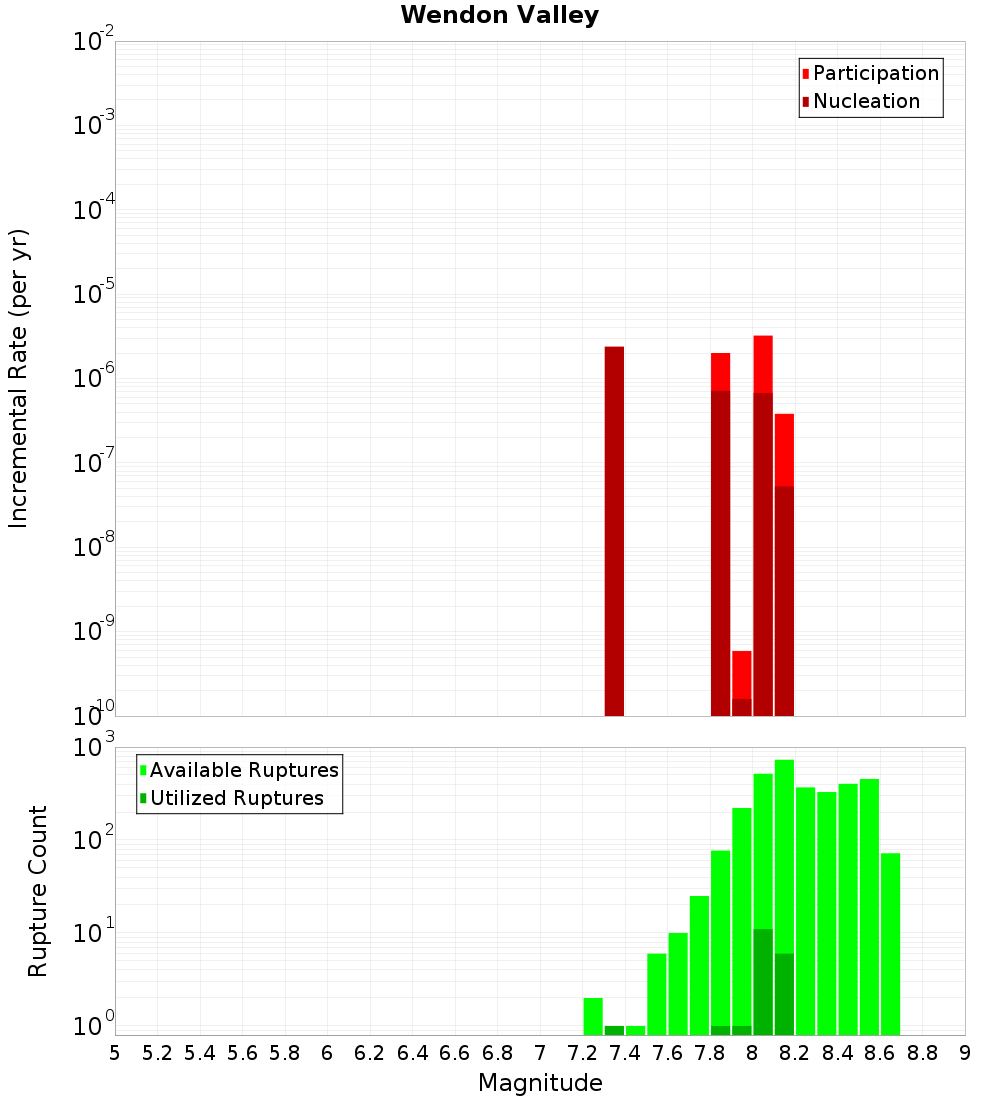 Wendon Valley

Participation
Nucleation

Incremental Rate (per yr)

$10^{-2}$
$10^{-3}$
$10^{-4}$
$10^{-5}$
$10^{-6}$
$10^{-7}$
$10^{-8}$
$10^{-9}$
$10^{-10}$

Available Ruptures
Utilized Ruptures

Rupture Count

$10^{3}$
$10^{2}$
$10^{1}$
$10^{0}$

5 5.2 5.4 5.6 5.8 6 6.2 6.4 6.6 6.8 7 7.2 7.4 7.6 7.8 8 8.2 8.4 8.6 8.8 9

Magnitude